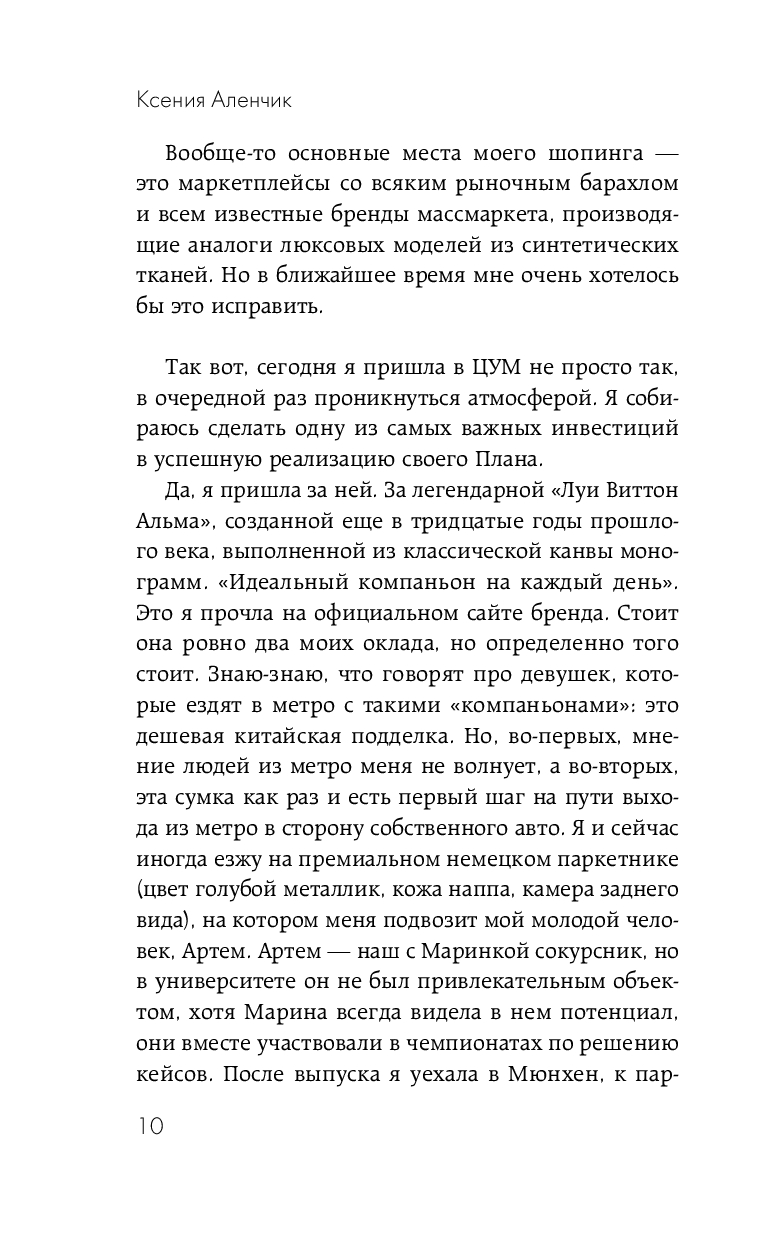 Ксения Аленчик

Вообще-то основные места моего шопинга — это маркетплейсы со всяким рыночным барахлом и всем известные бренды массмаркета, производящие аналоги люксовых моделей из синтетических тканей. Но в ближайшее время мне очень хотелось бы это исправить.

Так вот, сегодня я пришла в ЦУМ не просто так, в очередной раз проникнуться атмосферой. Я собираюсь сделать одну из самых важных инвестиций в успешную реализацию своего Плана.

Да, я пришла за ней. За легендарной «Луи Виттон Альма», созданной еще в тридцатые годы прошлого века, выполненной из классической канвы монограмм. «Идеальный компаньон на каждый день». Это я прочла на официальном сайте бренда. Стоит она ровно два моих оклада, но определенно того стоит. Знаю-знаю, что говорят про девушек, которые ездят в метро с такими «компаньонами»: это дешевая китайская подделка. Но, во-первых, мнение людей из метро меня не волнует, а во-вторых, эта сумка как раз и есть первый шаг на пути выхода из метро в сторону собственного авто. Я и сейчас иногда езжу на премиальном немецком паркетнике (цвет голубой металлик, кожа наппа, камера заднего вида), на котором меня подвозит мой молодой человек, Артем. Артем — наш с Маринкой сокурсник, но в университете он не был привлекательным объектом, хотя Марина всегда видела в нем потенциал, они вместе участвовали в чемпионатах по решению кейсов. После выпуска я уехала в Мюнхен, к пар-

10